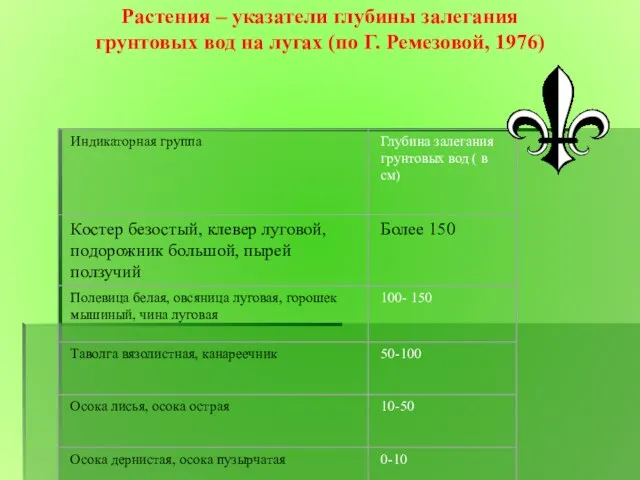 Растения – указатели глубины залегания грунтовых вод на лугах (по Г. Ремезовой, 1976)

| Индикаторная группа | Глубина залегания грунтовых вод ( в см) |
|---|---|
| Костер безостый, клевер луговой, подорожник большой, пырей ползучий | Более 150 |
| Полевица белая, овсяница луговая, горошек мышиный, чина луговая | 100- 150 |
| Таволга вязолистная, канареечник | 50-100 |
| Осока лисья, осока острая | 10-50 |
| Осока дернистая, осока пузырчатая | 0-10 |